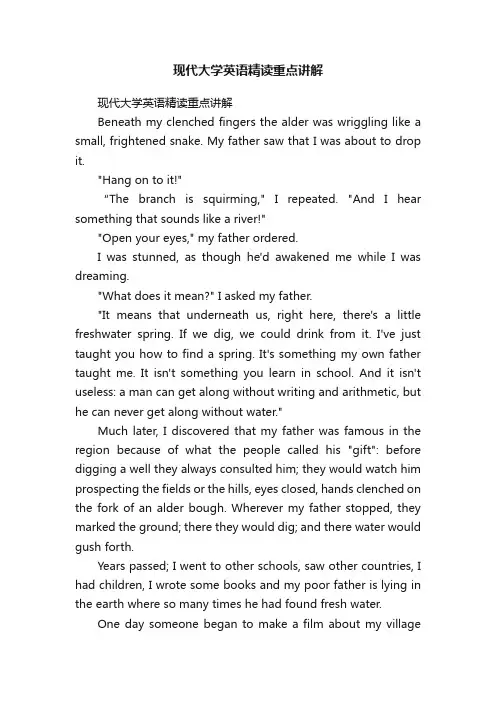 现代大学英语精读重点讲解

现代大学英语精读重点讲解

Beneath my clenched fingers the alder was wriggling like a small, frightened snake. My father saw that I was about to drop it.

"Hang on to it!"

"The branch is squirming," I repeated. "And I hear something that sounds like a river!"

"Open your eyes," my father ordered.

I was stunned, as though he'd awakened me while I was dreaming.

"What does it mean?" I asked my father.

"It means that underneath us, right here, there's a little freshwater spring. If we dig, we could drink from it. I've just taught you how to find a spring. It's something my own father taught me. It isn't something you learn in school. And it isn't useless: a man can get along without writing and arithmetic, but he can never get along without water."

Much later, I discovered that my father was famous in the region because of what the people called his "gift": before digging a well they always consulted him; they would watch him prospecting the fields or the hills, eyes closed, hands clenched on the fork of an alder bough. Wherever my father stopped, they marked the ground; there they would dig; and there water would gush forth.

Years passed; I went to other schools, saw other countries, I had children, I wrote some books and my poor father is lying in the earth where so many times he had found fresh water.

One day someone began to make a film about my village